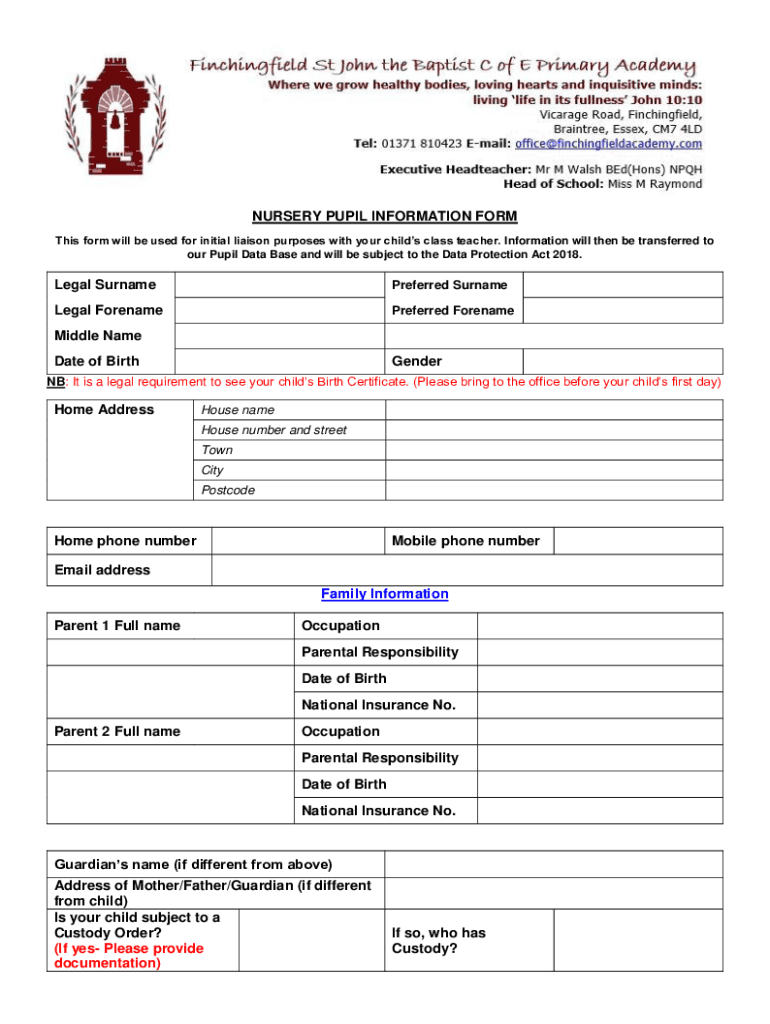 Finchingfield St John the Baptist C of E Primary Academy
Where we grow healthy bodies, loving hearts and inquisitive minds: living 'life in its fullness' John 10:10
Vicarage Road, Finchingfield, Braintree, Essex, CM7 4LD
Tel: 01371 810423 E-mail: office@finchingfieldacademy.com

Executive Headteacher: Mr M Walsh BEd(Hons) NPQH
Head of School: Miss M Raymond

NURSERY PUPIL INFORMATION FORM

This form will be used for initial liaison purposes with your child's class teacher. Information will then be transferred to our Pupil Data Base and will be subject to the Data Protection Act 2018.

| Legal Surname | | Preferred Surname | |
|---|---|---|---|
| Legal Forename | | Preferred Forename | |
| Middle Name | | | |
| Date of Birth | | Gender | |

NB: It is a legal requirement to see your child's Birth Certificate. (Please bring to the office before your child's first day)

| Home Address | House name | |
|---|---|---|
| | House number and street | |
| | Town | |
| | City | |
| | Postcode | |

| Home phone number | | Mobile phone number | |
|---|---|---|---|
| Email address | | | |

Family Information

| Parent 1 Full name | Occupation | |
|---|---|---|
| | Parental Responsibility | |
| | Date of Birth | |
| | National Insurance No. | |
| Parent 2 Full name | Occupation | |
| | Parental Responsibility | |
| | Date of Birth | |
| | National Insurance No. | |

| Guardian's name (if different from above) | | | |
|---|---|---|---|
| Address of Mother/Father/Guardian (if different from child) | | | |
| Is your child subject to a Custody Order? (If yes- Please provide documentation) | | If so, who has Custody? | |